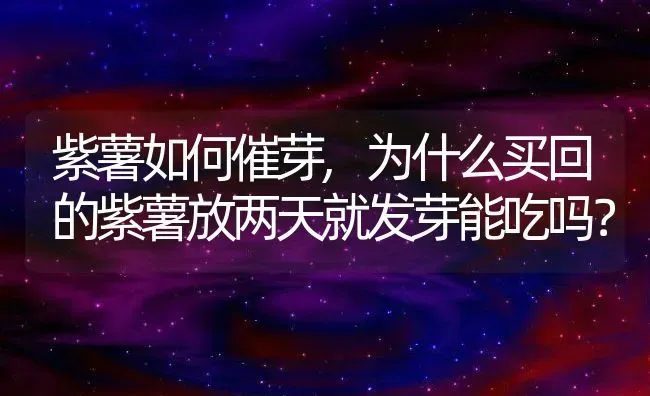 紫薯如何催芽，为什么买回的紫薯放两天就发芽能吃吗？